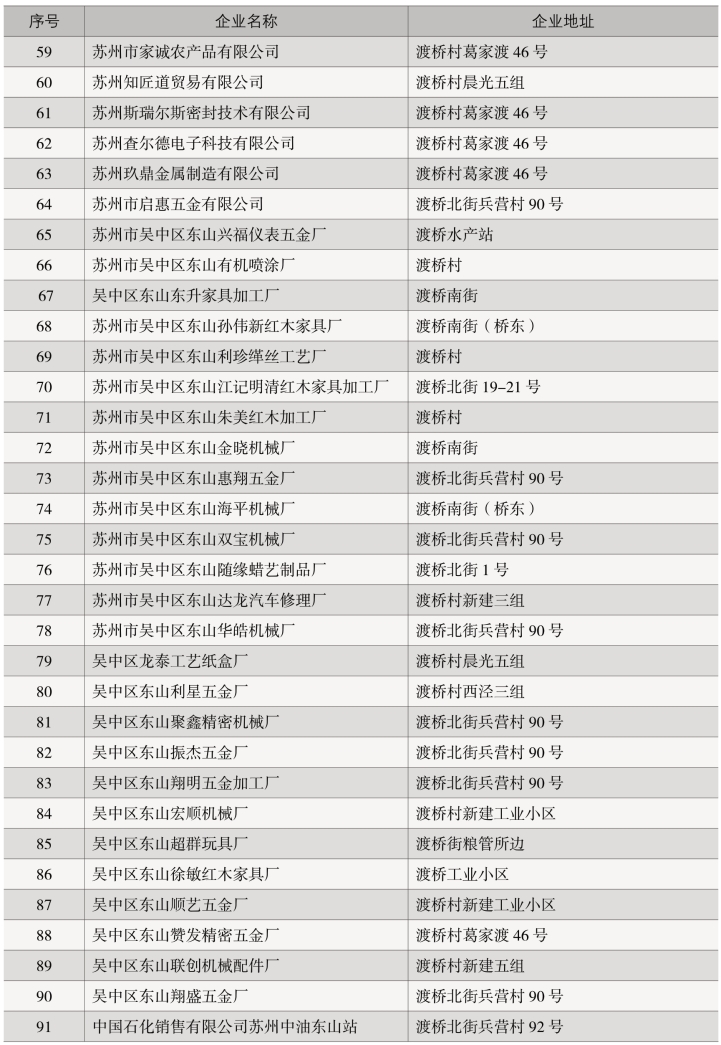 | 序号 | 企业名称 | 企业地址 |
|---|---|---|
| 59 | 苏州市家诚农产品有限公司 | 渡桥村葛家渡 46 号 |
| 60 | 苏州知匠道贸易有限公司 | 渡桥村晨光五组 |
| 61 | 苏州斯瑞尔斯密封技术有限公司 | 渡桥村葛家渡 46 号 |
| 62 | 苏州查尔德电子科技有限公司 | 渡桥村葛家渡 46 号 |
| 63 | 苏州玖鼎金属制造有限公司 | 渡桥村葛家渡 46 号 |
| 64 | 苏州市启惠五金有限公司 | 渡桥北街兵营村 90 号 |
| 65 | 苏州市吴中区东山兴福仪表五金厂 | 渡桥水产站 |
| 66 | 苏州市吴中区东山有机喷涂厂 | 渡桥村 |
| 67 | 吴中区东山东升家具加工厂 | 渡桥南街 |
| 68 | 苏州市吴中区东山孙伟新红木家具厂 | 渡桥南街（桥东） |
| 69 | 苏州市吴中区东山利珍缂丝工艺厂 | 渡桥村 |
| 70 | 苏州市吴中区东山江记明清红木家具加工厂 | 渡桥北街 19–21 号 |
| 71 | 苏州市吴中区东山朱美红木加工厂 | 渡桥村 |
| 72 | 苏州市吴中区东山金晓机械厂 | 渡桥南街 |
| 73 | 苏州市吴中区东山惠翔五金厂 | 渡桥北街兵营村 90 号 |
| 74 | 苏州市吴中区东山海平机械厂 | 渡桥南街（桥东） |
| 75 | 苏州市吴中区东山双宝机械厂 | 渡桥北街兵营村 90 号 |
| 76 | 苏州市吴中区东山随缘蜡艺制品厂 | 渡桥北街 1 号 |
| 77 | 苏州市吴中区东山达龙汽车修理厂 | 渡桥村新建三组 |
| 78 | 苏州市吴中区东山华皓机械厂 | 渡桥北街兵营村 90 号 |
| 79 | 吴中区龙泰工艺纸盒厂 | 渡桥村晨光五组 |
| 80 | 吴中区东山利星五金厂 | 渡桥村西泾三组 |
| 81 | 吴中区东山聚鑫精密机械厂 | 渡桥北街兵营村 90 号 |
| 82 | 吴中区东山振杰五金厂 | 渡桥北街兵营村 90 号 |
| 83 | 吴中区东山翔明五金加工厂 | 渡桥北街兵营村 90 号 |
| 84 | 吴中区东山宏顺机械厂 | 渡桥村新建工业小区 |
| 85 | 吴中区东山超群玩具厂 | 渡桥街粮管所边 |
| 86 | 吴中区东山徐敏红木家具厂 | 渡桥工业小区 |
| 87 | 吴中区东山顺艺五金厂 | 渡桥村新建工业小区 |
| 88 | 吴中区东山赞发精密五金厂 | 渡桥村葛家渡 46 号 |
| 89 | 吴中区东山联创机械配件厂 | 渡桥村新建五组 |
| 90 | 吴中区东山翔盛五金厂 | 渡桥北街兵营村 90 号 |
| 91 | 中国石化销售有限公司苏州中油东山站 | 渡桥北街兵营村 92 号 |